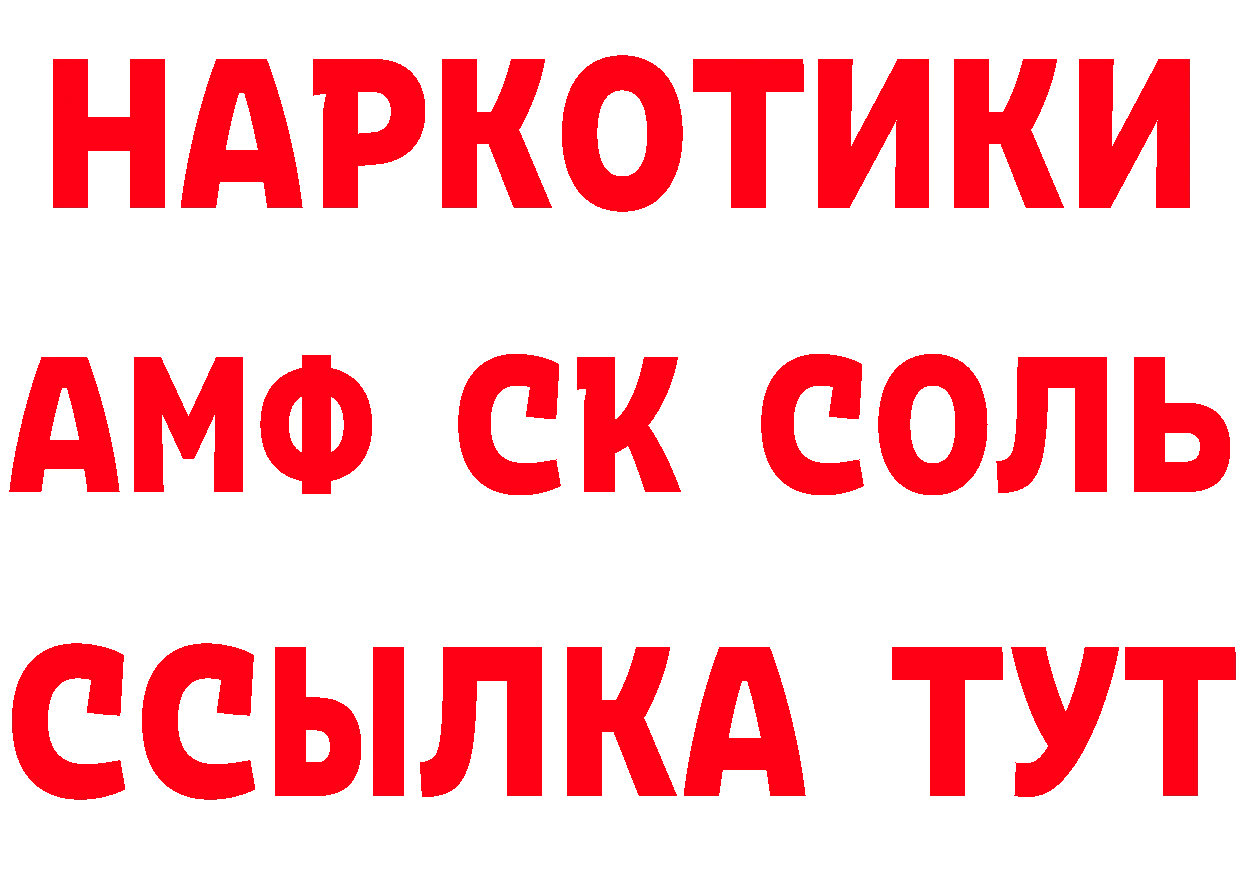 НАРКОТИКИ

АМФ СК СОЛЬ

ССЫЛКА ТУТ